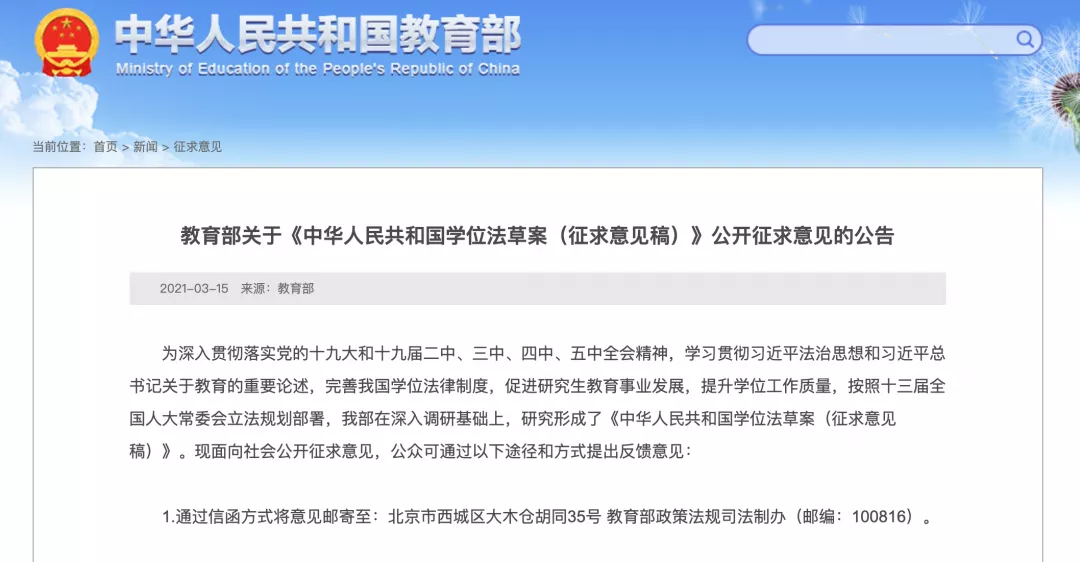 中华人民共和国教育部
Ministry of Education of the People's Republic of China

当前位置：首页 > 新闻 > 征求意见

教育部关于《中华人民共和国学位法草案（征求意见稿）》公开征求意见的公告

2021-03-15 来源：教育部

为深入贯彻落实党的十九大和十九届二中、三中、四中、五中全会精神，学习贯彻习近平法治思想和习近平总书记关于教育的重要论述，完善我国学位法律制度，促进研究生教育事业发展，提升学位工作质量，按照十三届全国人大常委会立法规划部署，我部在深入调研基础上，研究形成了《中华人民共和国学位法草案（征求意见稿）》。现面向社会公开征求意见，公众可通过以下途径和方式提出反馈意见：

1.通过信函方式将意见邮寄至：北京市西城区大木仓胡同35号 教育部政策法规司法制办（邮编：100816）。